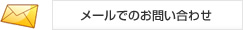 メールでのお問い合わせ